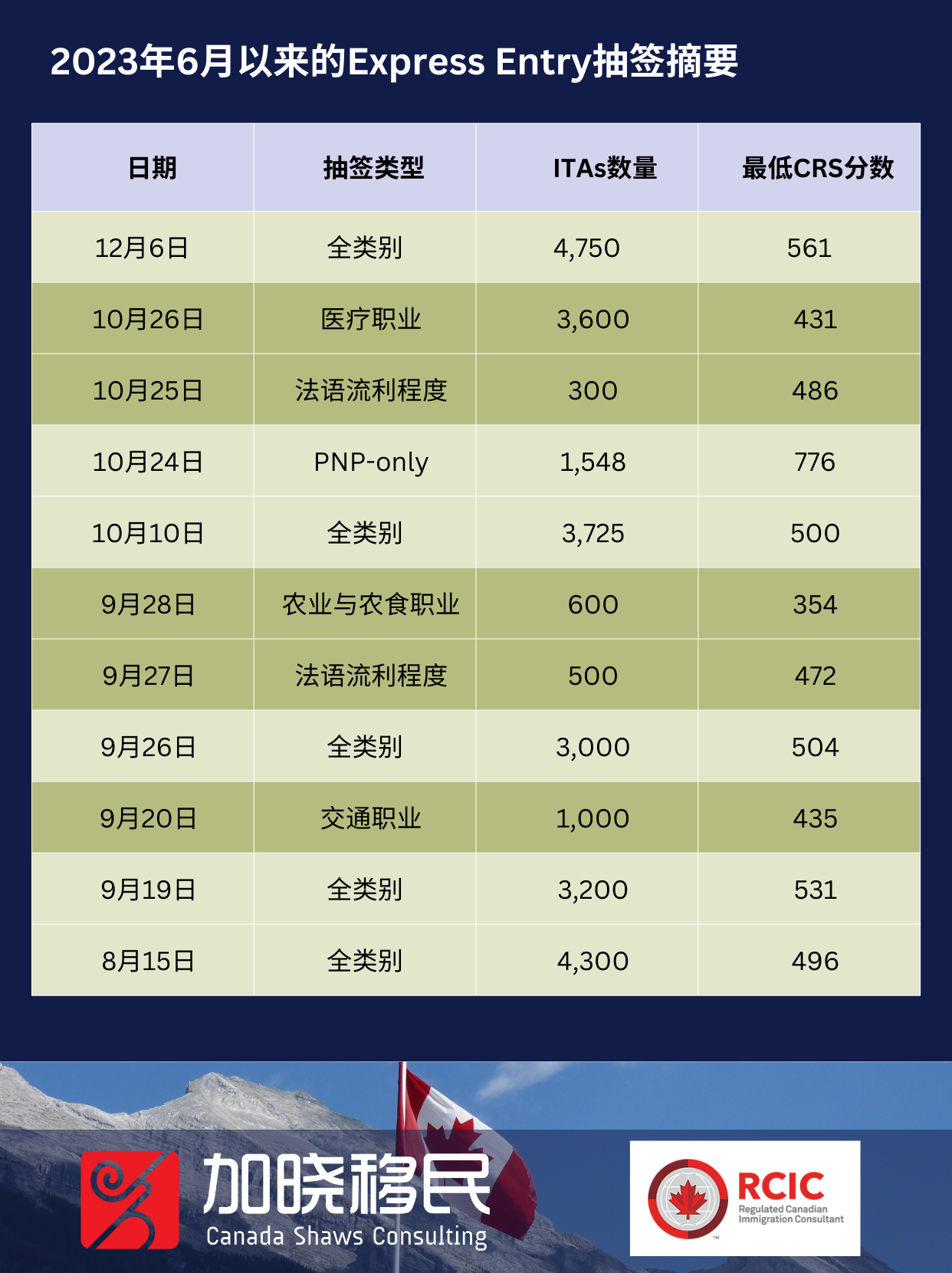 2023年6月以来的Express Entry抽签摘要

| 日期 | 抽签类型 | ITAs数量 | 最低CRS分数 |
|---|---|---|---|
| 12月6日 | 全类别 | 4,750 | 561 |
| 10月26日 | 医疗职业 | 3,600 | 431 |
| 10月25日 | 法语流利程度 | 300 | 486 |
| 10月24日 | PNP-only | 1,548 | 776 |
| 10月10日 | 全类别 | 3,725 | 500 |
| 9月28日 | 农业与农食职业 | 600 | 354 |
| 9月27日 | 法语流利程度 | 500 | 472 |
| 9月26日 | 全类别 | 3,000 | 504 |
| 9月20日 | 交通职业 | 1,000 | 435 |
| 9月19日 | 全类别 | 3,200 | 531 |
| 8月15日 | 全类别 | 4,300 | 496 |

加晓移民
Canada Shaws Consulting

RCIC
Regulated Canadian Immigration Consultant
TM